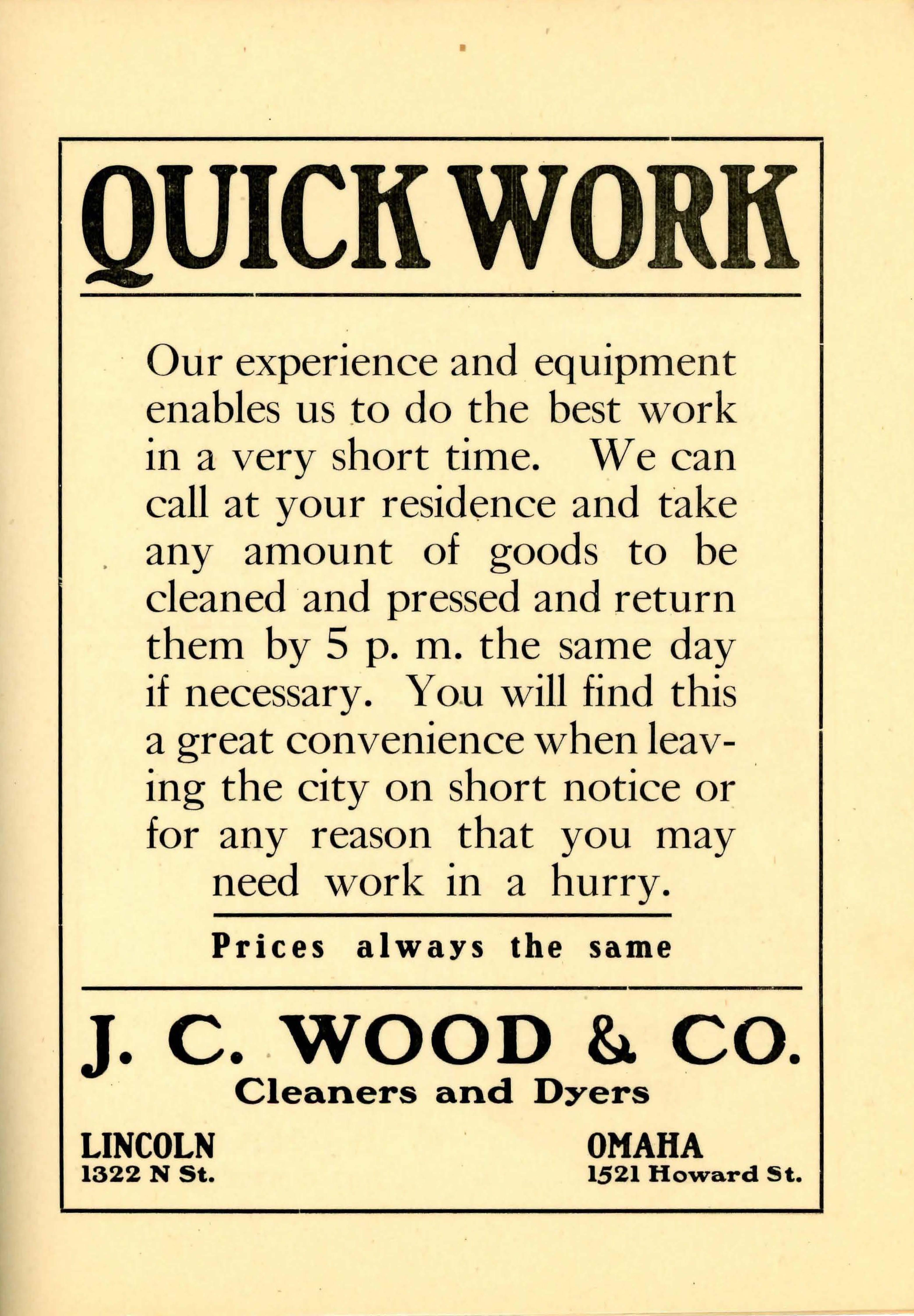 QUICK WORK

Our experience and equipment enables us to do the best work in a very short time. We can call at your residence and take any amount of goods to be cleaned and pressed and return them by 5 p. m. the same day if necessary. You will find this a great convenience when leaving the city on short notice or for any reason that you may need work in a hurry.

Prices always the same

J. C. WOOD & CO.
Cleaners and Dyers

LINCOLN
1322 N St.

OMAHA
1521 Howard St.